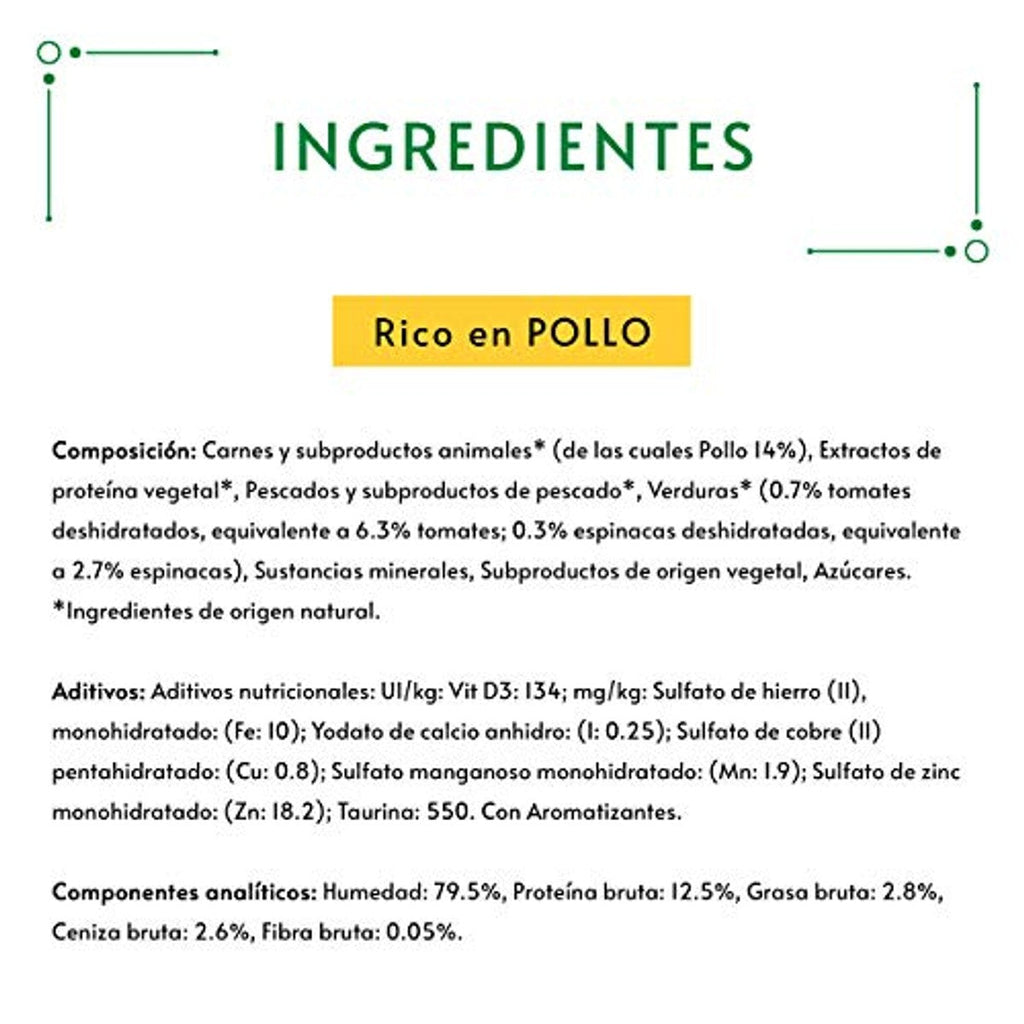 INGREDIENTES

Rico en POLLO

Composición: Carnes y subproductos animales* (de las cuales Pollo 14%), Extractos de proteína vegetal*, Pescados y subproductos de pescado*, Verduras* (0.7% tomates deshidratados, equivalente a 6.3% tomates; 0.3% espinacas deshidratadas, equivalente a 2.7% espinacas), Sustancias minerales, Subproductos de origen vegetal, Azúcares. *Ingredientes de origen natural.

Aditivos: Aditivos nutricionales: UI/kg: Vit D3: 134; mg/kg: Sulfato de hierro (II), monohidratado: (Fe: 10); Yodato de calcio anhidro: (I: 0.25); Sulfato de cobre (II) pentahidratado: (Cu: 0.8); Sulfato manganoso monohidratado: (Mn: 1.9); Sulfato de zinc monohidratado: (Zn: 18.2); Taurina: 550. Con Aromatizantes.

Componentes analíticos: Humedad: 79.5%, Proteína bruta: 12.5%, Grasa bruta: 2.8%, Ceniza bruta: 2.6%, Fibra bruta: 0.05%.